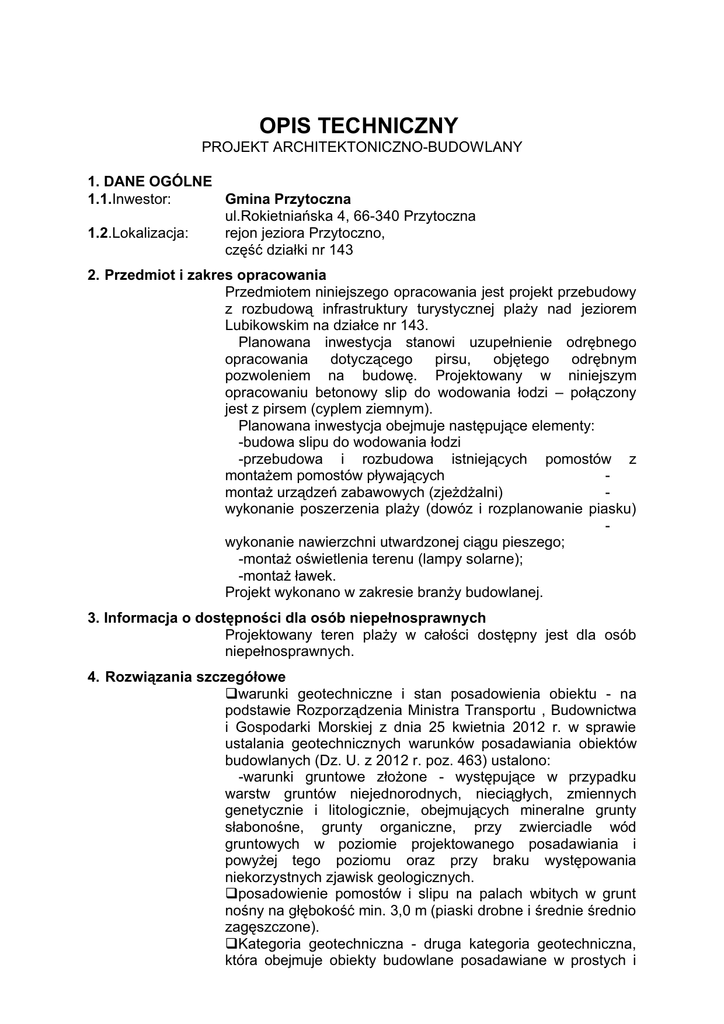 OPIS TECHNICZNY
PROJEKT ARCHITEKTONICZNO-BUDOWLANY

1. DANE OGÓLNE
1.1.Inwestor: Gmina Przytoczna
ul.Rokietniańska 4, 66-340 Przytoczna
1.2.Lokalizacja: rejon jeziora Przytoczno,
część działki nr 143

2. Przedmiot i zakres opracowania
Przedmiotem niniejszego opracowania jest projekt przebudowy z rozbudową infrastruktury turystycznej plaży nad jeziorem Lubikowskim na działce nr 143.
Planowana inwestycja stanowi uzupełnienie odrębnego opracowania dotyczącego pirsu, objętego odrębnym pozwoleniem na budowę. Projektowany w niniejszym opracowaniu betonowy slip do wodowania łodzi – połączony jest z pirsem (cyplem ziemnym).
Planowana inwestycja obejmuje następujące elementy:
-budowa slipu do wodowania łodzi
-przebudowa i rozbudowa istniejących pomostów z montażem pomostów pływających -
montaż urządzeń zabawowych (zjeżdżalni) -
wykonanie poszerzenia plaży (dowóz i rozplanowanie piasku) -
wykonanie nawierzchni utwardzonej ciągu pieszego;
-montaż oświetlenia terenu (lampy solarne);
-montaż ławek.
Projekt wykonano w zakresie branży budowlanej.

3. Informacja o dostępności dla osób niepełnosprawnych
Projektowany teren plaży w całości dostępny jest dla osób niepełnosprawnych.

4. Rozwiązania szczegółowe
❑warunki geotechniczne i stan posadowienia obiektu - na podstawie Rozporządzenia Ministra Transportu , Budownictwa i Gospodarki Morskiej z dnia 25 kwietnia 2012 r. w sprawie ustalania geotechnicznych warunków posadawiania obiektów budowlanych (Dz. U. z 2012 r. poz. 463) ustalono:
-warunki gruntowe złożone - występujące w przypadku warstw gruntów niejednorodnych, nieciągłych, zmiennych genetycznie i litologicznie, obejmujących mineralne grunty słabonośne, grunty organiczne, przy zwierciadle wód gruntowych w poziomie projektowanego posadawiania i powyżej tego poziomu oraz przy braku występowania niekorzystnych zjawisk geologicznych.
❑posadowienie pomostów i slipu na palach wbitych w grunt nośny na głębokość min. 3,0 m (piaski drobne i średnie średnio zagęszczone).
❑Kategoria geotechniczna - druga kategoria geotechniczna, która obejmuje obiekty budowlane posadawiane w prostych i